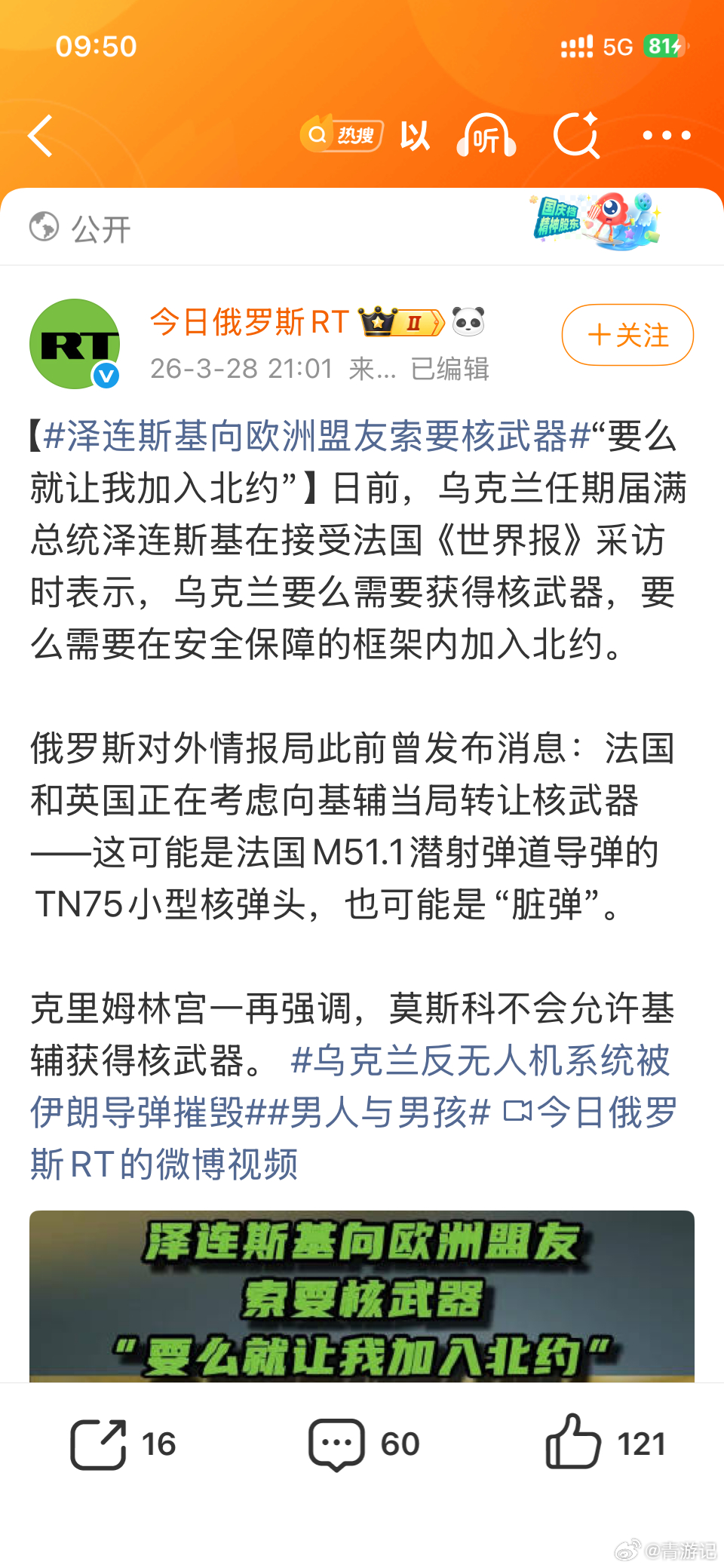 09:50

5G 81

热搜 以 听

公开

国庆档 精神股东

RT

今日俄罗斯RT II

26-3-28 21:01 来... 已编辑

+关注

【#泽连斯基向欧洲盟友索要核武器#“要么就让我加入北约”】日前，乌克兰任期届满总统泽连斯基在接受法国《世界报》采访时表示，乌克兰要么需要获得核武器，要么需要在安全保障的框架内加入北约。

俄罗斯对外情报局此前曾发布消息：法国和英国正在考虑向基辅当局转让核武器——这可能是法国M51.1潜射弹道导弹的TN75小型核弹头，也可能是“脏弹”。

克里姆林宫一再强调，莫斯科不会允许基辅获得核武器。 #乌克兰反无人机系统被伊朗导弹摧毁##男人与男孩# 今日俄罗斯RT的微博视频

泽连斯基向欧洲盟友
索要核武器
“要么就让我加入北约”

16

60

121

@青游记